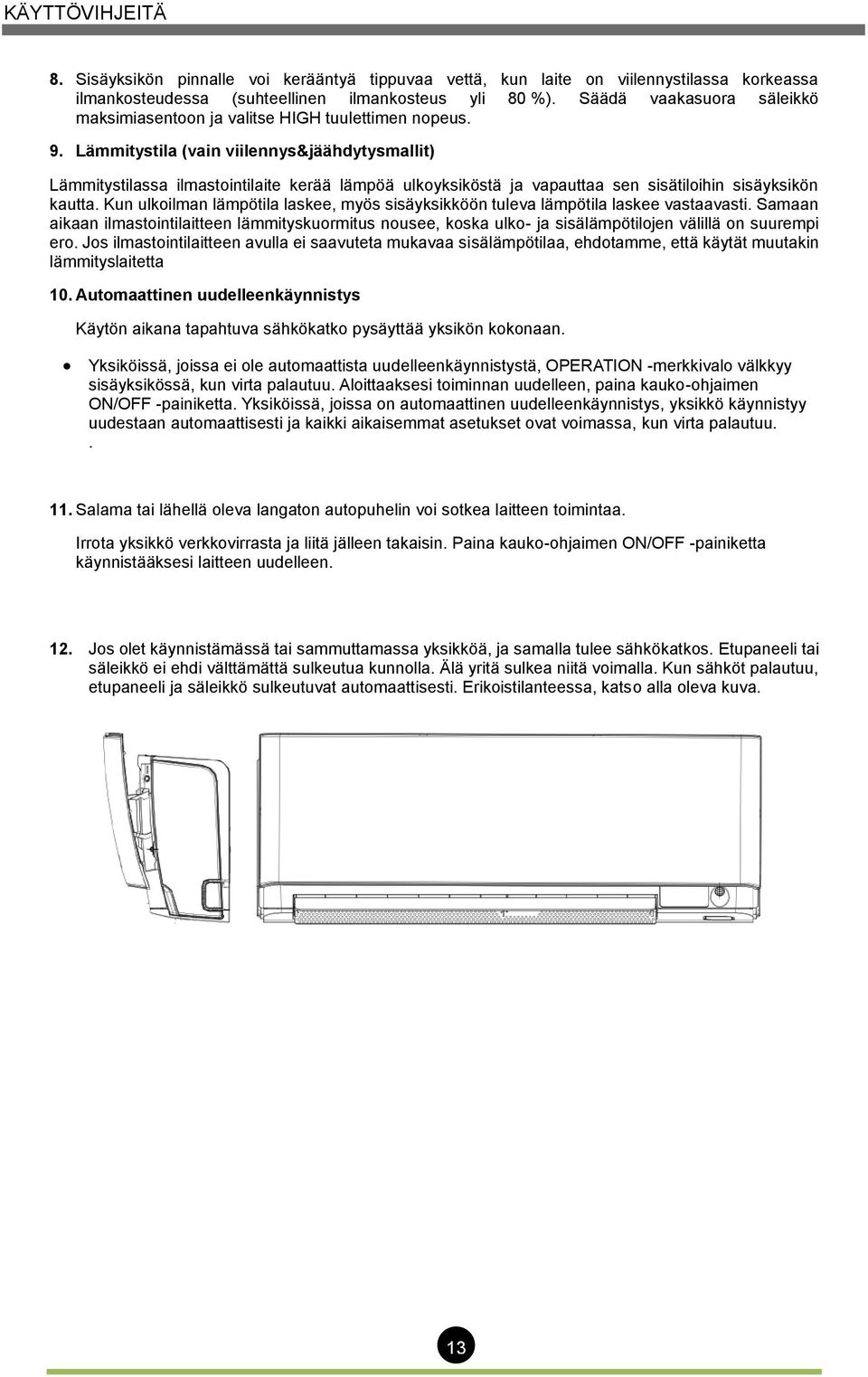 KÄYTTÖVIHJEITÄ

8. Sisäyksikön pinnalle voi kerääntyä tippuvaa vettä, kun laite on viilennystilassa korkeassa ilmankosteudessa (suhteellinen ilmankosteus yli 80 %). Säädä vaakasuora säleikkö maksimiasentoon ja valitse HIGH tuulettimen nopeus.

9. Lämmitystila (vain viilennys&jäähdytysmallit)

Lämmitystilassa ilmastointilaite kerää lämpöä ulkoyksiköstä ja vapauttaa sen sisätiloihin sisäyksikön kautta. Kun ulkoilman lämpötila laskee, myös sisäyksikköön tuleva lämpötila laskee vastaavasti. Samaan aikaan ilmastointilaitteen lämmityskuormitus nousee, koska ulko- ja sisälämpötilojen välillä on suurempi ero. Jos ilmastointilaitteen avulla ei saavuteta mukavaa sisälämpötilaa, ehdotamme, että käytät muutakin lämmityslaitetta

10. Automaattinen uudelleenkäynnistys

Käytön aikana tapahtuva sähkökatko pysäyttää yksikön kokonaan.

• Yksiköissä, joissa ei ole automaattista uudelleenkäynnistystä, OPERATION -merkkivalo välkkyy sisäyksikössä, kun virta palautuu. Aloittaaksesi toiminnan uudelleen, paina kauko-ohjaimen ON/OFF -painiketta. Yksiköissä, joissa on automaattinen uudelleenkäynnistys, yksikkö käynnistyy uudestaan automaattisesti ja kaikki aikaisemmat asetukset ovat voimassa, kun virta palautuu.
.

11. Salama tai lähellä oleva langaton autopuhelin voi sotkea laitteen toimintaa.

Irrota yksikkö verkkovirrasta ja liitä jälleen takaisin. Paina kauko-ohjaimen ON/OFF -painiketta käynnistääksesi laitteen uudelleen.

12. Jos olet käynnistämässä tai sammuttamassa yksikköä, ja samalla tulee sähkökatkos. Etupaneeli tai säleikkö ei ehdi välttämättä sulkeutua kunnolla. Älä yritä sulkea niitä voimalla. Kun sähköt palautuu, etupaneeli ja säleikkö sulkeutuvat automaattisesti. Erikoistilanteessa, katso alla oleva kuva.

13